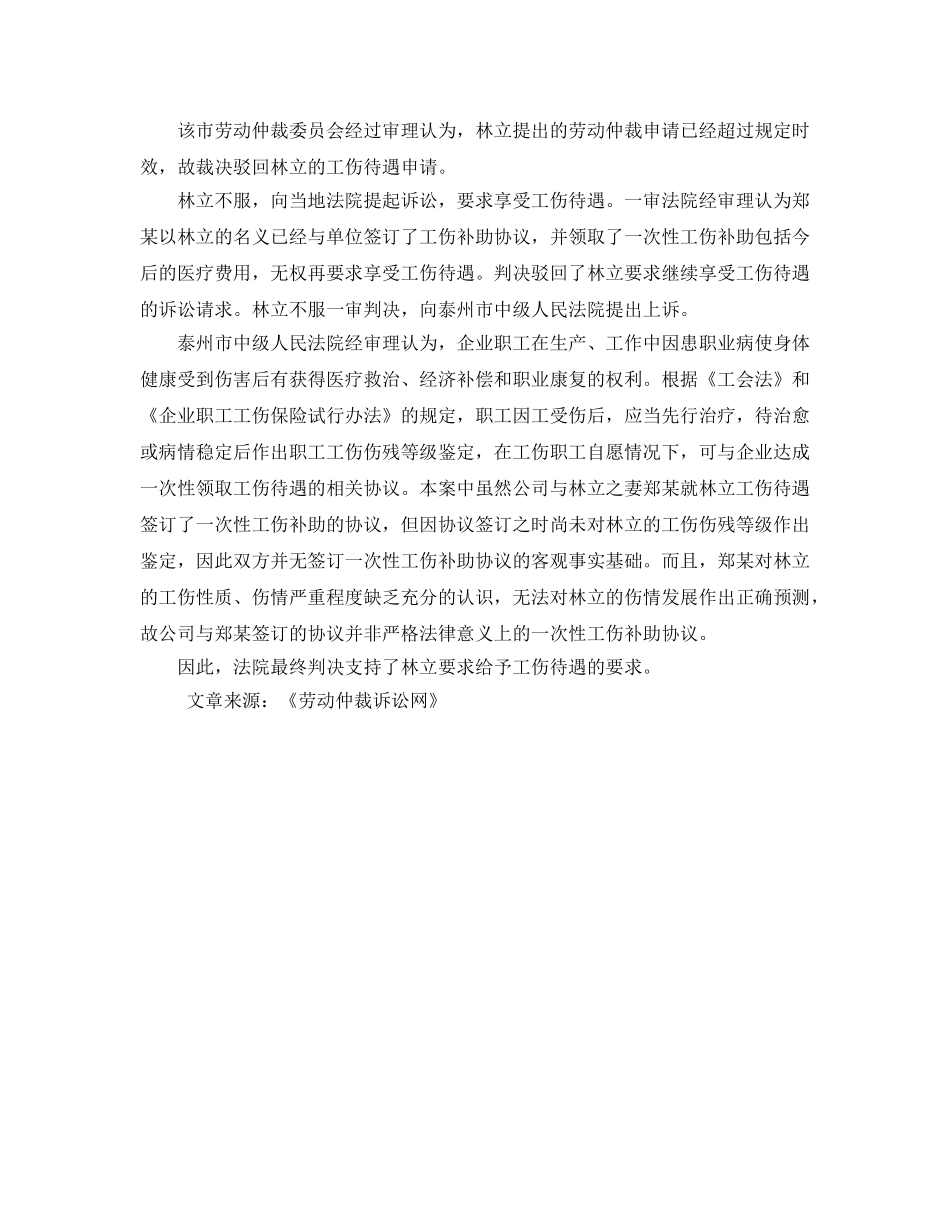 该市劳动仲裁委员会经过审理认为，林立提出的劳动仲裁申请已经超过规定时效，故裁决驳回林立的工伤待遇申请。

林立不服，向当地法院提起诉讼，要求享受工伤待遇。一审法院经审理认为郑某以林立的名义已经与单位签订了工伤补助协议，并领取了一次性工伤补助包括今后的医疗费用，无权再要求享受工伤待遇。判决驳回了林立要求继续享受工伤待遇的诉讼请求。林立不服一审判决，向泰州市中级人民法院提出上诉。

泰州市中级人民法院经审理认为，企业职工在生产、工作中因患职业病使身体健康受到伤害后有获得医疗救治、经济补偿和职业康复的权利。根据《工会法》和《企业职工工伤保险试行办法》的规定，职工因工受伤后，应当先行治疗，待治愈或病情稳定后作出职工工伤伤残等级鉴定，在工伤职工自愿情况下，可与企业达成一次性领取工伤待遇的相关协议。本案中虽然公司与林立之妻郑某就林立工伤待遇签订了一次性工伤补助的协议，但因协议签订之时尚未对林立的工伤伤残等级作出鉴定，因此双方并无签订一次性工伤补助协议的客观事实基础。而且，郑某对林立的工伤性质、伤情严重程度缺乏充分的认识，无法对林立的伤情发展作出正确预测，故公司与郑某签订的协议并非严格法律意义上的一次性工伤补助协议。

因此，法院最终判决支持了林立要求给予工伤待遇的要求。

文章来源：《劳动仲裁诉讼网》